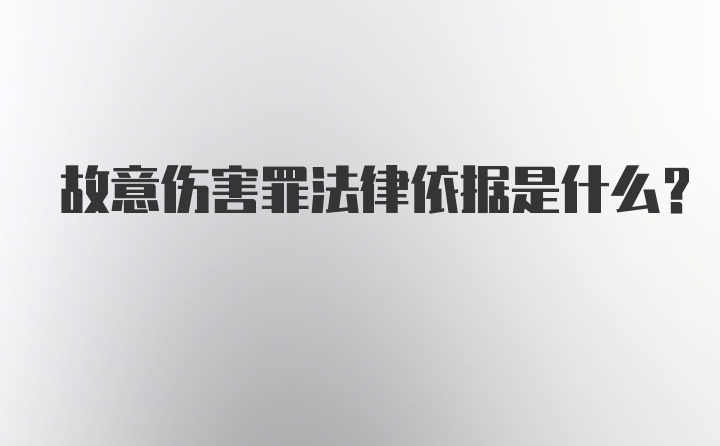 故意伤害罪法律依据是什么？